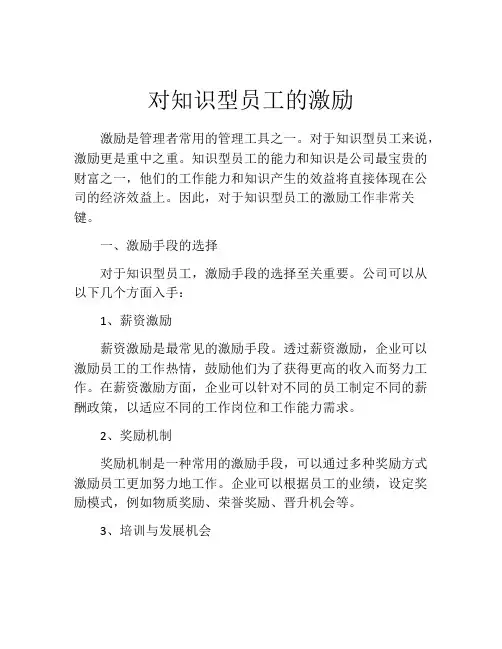 对知识型员工的激励

激励是管理者常用的管理工具之一。对于知识型员工来说，激励更是重中之重。知识型员工的能力和知识是公司最宝贵的财富之一，他们的工作能力和知识产生的效益将直接体现在公司的经济效益上。因此，对于知识型员工的激励工作非常关键。

一、激励手段的选择

对于知识型员工，激励手段的选择至关重要。公司可以从以下几个方面入手：

1、薪资激励

薪资激励是最常见的激励手段。透过薪资激励，企业可以激励员工的工作热情，鼓励他们为了获得更高的收入而努力工作。在薪资激励方面，企业可以针对不同的员工制定不同的薪酬政策，以适应不同的工作岗位和工作能力需求。

2、奖励机制

奖励机制是一种常用的激励手段，可以通过多种奖励方式激励员工更加努力地工作。企业可以根据员工的业绩，设定奖励模式，例如物质奖励、荣誉奖励、晋升机会等。

3、培训与发展机会